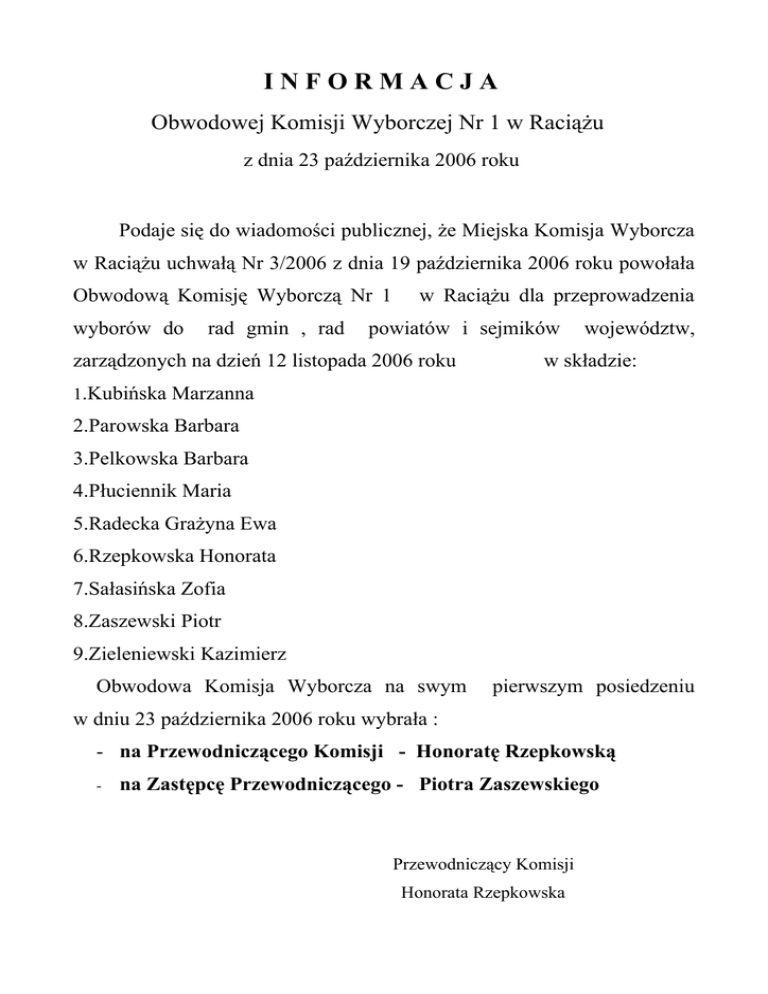 I N F O R M A C J A

Obwodowej Komisji Wyborczej Nr 1 w Raciążu

z dnia 23 października 2006 roku

Podaje się do wiadomości publicznej, że Miejska Komisja Wyborcza w Raciążu uchwałą Nr 3/2006 z dnia 19 października 2006 roku powołała Obwodową Komisję Wyborczą Nr 1 w Raciążu dla przeprowadzenia wyborów do rad gmin , rad powiatów i sejmików województw, zarządzonych na dzień 12 listopada 2006 roku w składzie:

1.Kubińska Marzanna
2.Parowska Barbara
3.Pelkowska Barbara
4.Płuciennik Maria
5.Radecka Grażyna Ewa
6.Rzepkowska Honorata
7.Sałasińska Zofia
8.Zaszewski Piotr
9.Zieleniewski Kazimierz

Obwodowa Komisja Wyborcza na swym pierwszym posiedzeniu w dniu 23 października 2006 roku wybrała :

- na Przewodniczącego Komisji - Honoratę Rzepkowską
- na Zastępcę Przewodniczącego - Piotra Zaszewskiego

Przewodniczący Komisji
Honorata Rzepkowska